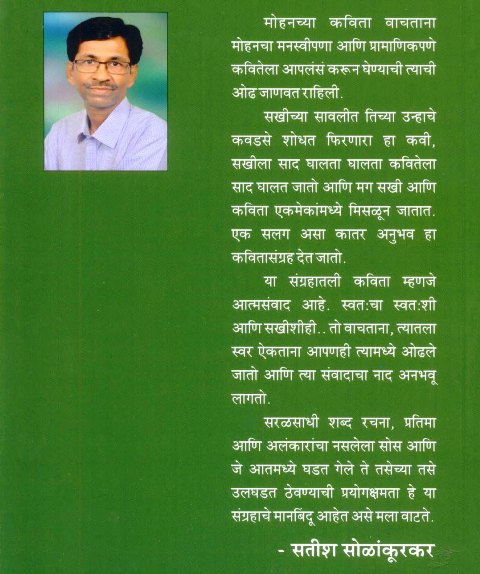 मोहनच्या कविता वाचताना मोहनचा मनस्वीपणा आणि प्रामाणिकपणे कवितेला आपलंसं करून घेण्याची त्याची ओढ जाणवत राहिली.

सखीच्या सावलीत तिच्या उन्हाचे कवडसे शोधत फिरणारा हा कवी, सखीला साद घालता घालता कवितेला साद घालत जातो आणि मग सखी आणि कविता एकमेकांमध्ये मिसळून जातात. एक सलग असा कातर अनुभव हा कवितासंग्रह देत जातो.

या संग्रहातली कविता म्हणजे आत्मसंवाद आहे. स्वत:चा स्वत:शी आणि सखीशीही.. तो वाचताना, त्यातला स्वर ऐकताना आपणही त्यामध्ये ओढले जातो आणि त्या संवादाचा नाद अनभवू लागतो.

सरळसाधी शब्द रचना, प्रतिमा आणि अलंकारांचा नसलेला सोस आणि जे आतमध्ये घडत गेले ते तसेच्या तसे उलघडत ठेवण्याची प्रयोगक्षमता हे या संग्रहाचे मानबिंदू आहेत असे मला वाटते.

- सतीश सोळांकूरकर